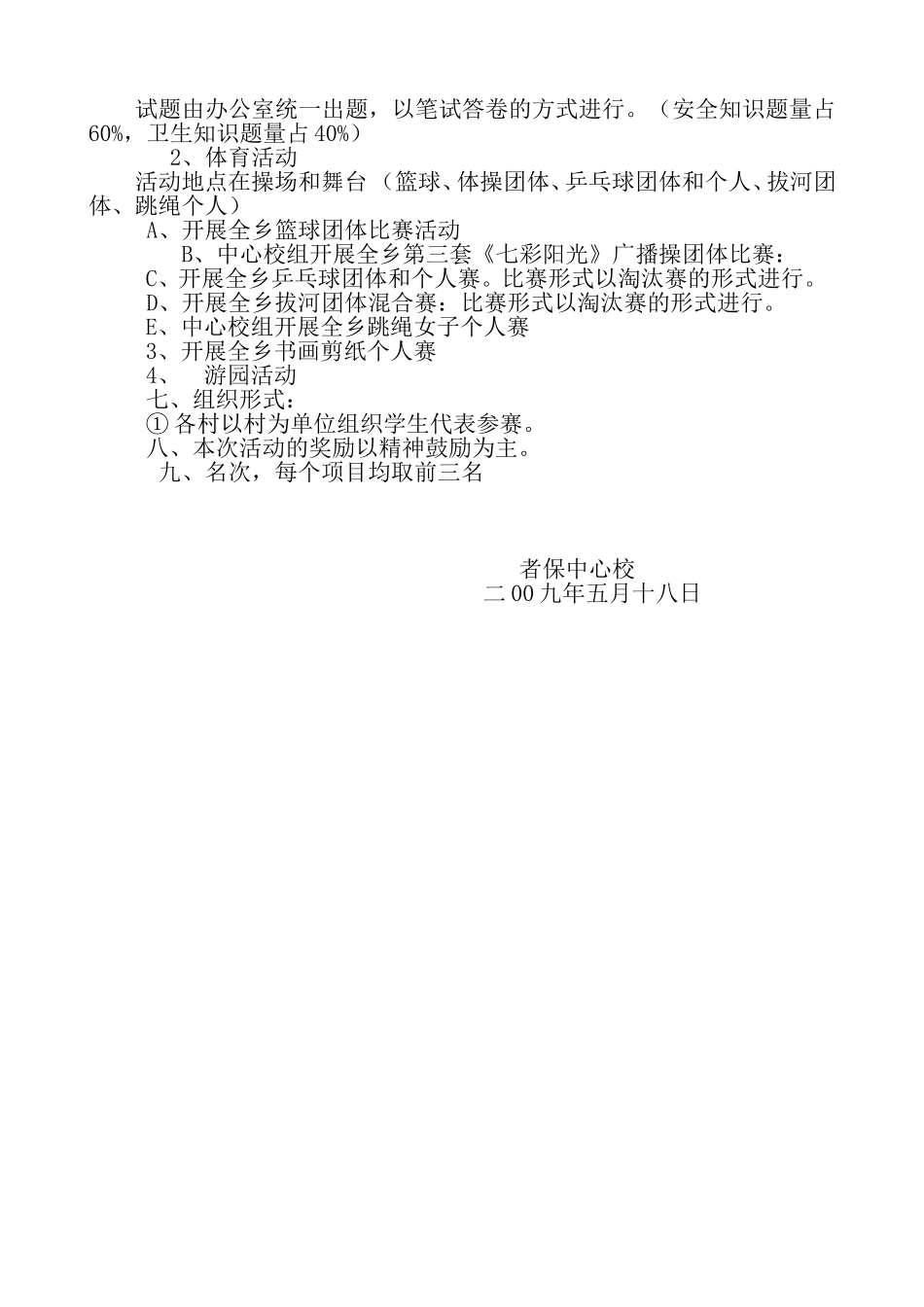 试题由办公室统一出题，以笔试答卷的方式进行。（安全知识题量占60%，卫生知识题量占40%）

2、体育活动

活动地点在操场和舞台（篮球、体操团体、乒乓球团体和个人、拔河团体、跳绳个人）

A、开展全乡篮球团体比赛活动

B、中心校组开展全乡第三套《七彩阳光》广播操团体比赛：

C、开展全乡乒乓球团体和个人赛。比赛形式以淘汰赛的形式进行。

D、开展全乡拔河团体混合赛：比赛形式以淘汰赛的形式进行。

E、中心校组开展全乡跳绳女子个人赛

3、开展全乡书画剪纸个人赛

4、 游园活动

七、组织形式：

① 各村以村为单位组织学生代表参赛。

八、本次活动的奖励以精神鼓励为主。

九、名次，每个项目均取前三名

者保中心校

二00九年五月十八日